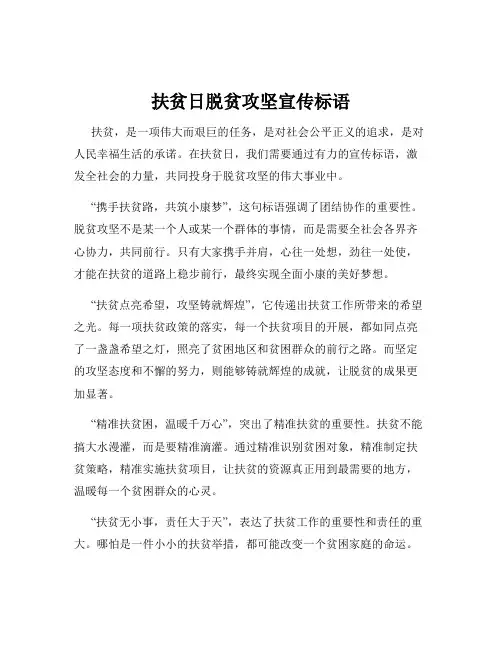 扶贫日脱贫攻坚宣传标语

扶贫，是一项伟大而艰巨的任务，是对社会公平正义的追求，是对人民幸福生活的承诺。在扶贫日，我们需要通过有力的宣传标语，激发全社会的力量，共同投身于脱贫攻坚的伟大事业中。

“携手扶贫路，共筑小康梦”，这句标语强调了团结协作的重要性。脱贫攻坚不是某一个人或某一个群体的事情，而是需要全社会各界齐心协力，共同前行。只有大家携手并肩，心往一处想，劲往一处使，才能在扶贫的道路上稳步前行，最终实现全面小康的美好梦想。

“扶贫点亮希望，攻坚铸就辉煌”，它传递出扶贫工作所带来的希望之光。每一项扶贫政策的落实，每一个扶贫项目的开展，都如同点亮了一盏盏希望之灯，照亮了贫困地区和贫困群众的前行之路。而坚定的攻坚态度和不懈的努力，则能够铸就辉煌的成就，让脱贫的成果更加显著。

“精准扶贫困，温暖千万心”，突出了精准扶贫的重要性。扶贫不能搞大水漫灌，而是要精准滴灌。通过精准识别贫困对象，精准制定扶贫策略，精准实施扶贫项目，让扶贫的资源真正用到最需要的地方，温暖每一个贫困群众的心灵。

“扶贫无小事，责任大于天”，表达了扶贫工作的重要性和责任的重大。哪怕是一件小小的扶贫举措，都可能改变一个贫困家庭的命运。